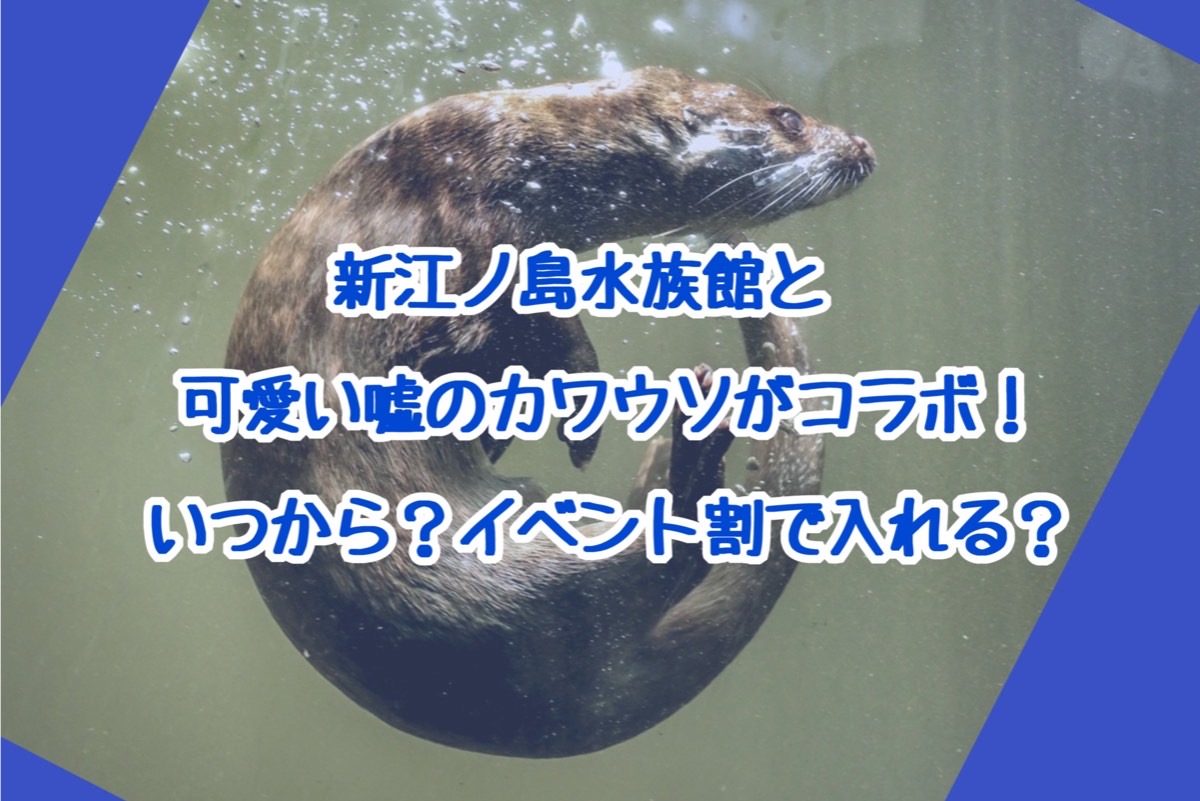 新江ノ島水族館と
可愛い嘘のカワウソがコラボ！
いつから？イベント割で入れる？